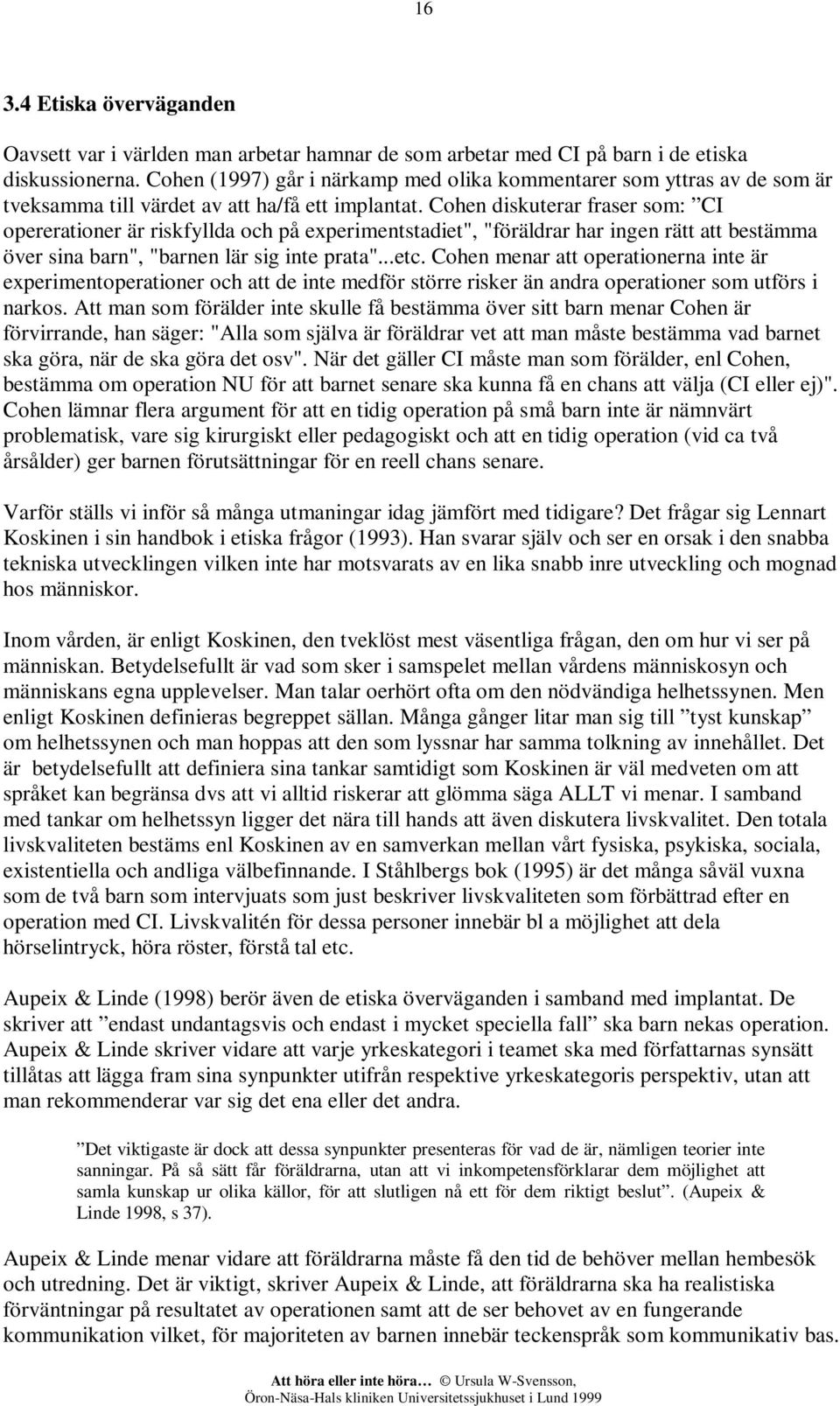 16

3.4 Etiska överväganden

Oavsett var i världen man arbetar hamnar de som arbetar med CI på barn i de etiska diskussionerna. Cohen (1997) går i närkamp med olika kommentarer som yttras av de som är tveksamma till värdet av att ha/få ett implantat. Cohen diskuterar fraser som: ”CI opererationer är riskfyllda och på experimentstadiet", "föräldrar har ingen rätt att bestämma över sina barn", "barnen lär sig inte prata"...etc. Cohen menar att operationerna inte är experimentoperationer och att de inte medför större risker än andra operationer som utförs i narkos. Att man som förälder inte skulle få bestämma över sitt barn menar Cohen är förvirrande, han säger: "Alla som själva är föräldrar vet att man måste bestämma vad barnet ska göra, när de ska göra det osv". När det gäller CI måste man som förälder, enl Cohen, bestämma om operation NU för att barnet senare ska kunna få en chans att välja (CI eller ej)". Cohen lämnar flera argument för att en tidig operation på små barn inte är nämnvärt problematisk, vare sig kirurgiskt eller pedagogiskt och att en tidig operation (vid ca två årsålder) ger barnen förutsättningar för en reell chans senare.

Varför ställs vi inför så många utmaningar idag jämfört med tidigare? Det frågar sig Lennart Koskinen i sin handbok i etiska frågor (1993). Han svarar själv och ser en orsak i den snabba tekniska utvecklingen vilken inte har motsvarats av en lika snabb inre utveckling och mognad hos människor.

Inom vården, är enligt Koskinen, den tveklöst mest väsentliga frågan, den om hur vi ser på människan. Betydelsefullt är vad som sker i samspelet mellan vårdens människosyn och människans egna upplevelser. Man talar oerhört ofta om den nödvändiga helhetssynen. Men enligt Koskinen definieras begreppet sällan. Många gånger litar man sig till ”tyst kunskap” om helhetssynen och man hoppas att den som lyssnar har samma tolkning av innehållet. Det är betydelsefullt att definiera sina tankar samtidigt som Koskinen är väl medveten om att språket kan begränsa dvs att vi alltid riskerar att glömma säga ALLT vi menar. I samband med tankar om helhetssyn ligger det nära till hands att även diskutera livskvalitet. Den totala livskvaliteten bestäms enl Koskinen av en samverkan mellan vårt fysiska, psykiska, sociala, existentiella och andliga välbefinnande. I Ståhlbergs bok (1995) är det många såväl vuxna som de två barn som intervjuats som just beskriver livskvaliteten som förbättrad efter en operation med CI. Livskvalitén för dessa personer innebär bl a möjlighet att dela hörselintryck, höra röster, förstå tal etc.

Aupeix & Linde (1998) berör även de etiska överväganden i samband med implantat. De skriver att ”endast undantagsvis och endast i mycket speciella fall” ska barn nekas operation. Aupeix & Linde skriver vidare att varje yrkeskategori i teamet ska med författarnas synsätt tillåtas att lägga fram sina synpunkter utifrån respektive yrkeskategoris perspektiv, utan att man rekommenderar var sig det ena eller det andra.

”Det viktigaste är dock att dessa synpunkter presenteras för vad de är, nämligen teorier inte sanningar. På så sätt får föräldrarna, utan att vi inkompetensförklarar dem möjlighet att samla kunskap ur olika källor, för att slutligen nå ett för dem riktigt beslut”. (Aupeix & Linde 1998, s 37).

Aupeix & Linde menar vidare att föräldrarna måste få den tid de behöver mellan hembesök och utredning. Det är viktigt, skriver Aupeix & Linde, att föräldrarna ska ha realistiska förväntningar på resultatet av operationen samt att de ser behovet av en fungerande kommunikation vilket, för majoriteten av barnen innebär teckenspråk som kommunikativ bas.

Att höra eller inte höra… © Ursula W-Svensson,
Öron-Näsa-Hals kliniken Universitetssjukhuset i Lund 1999